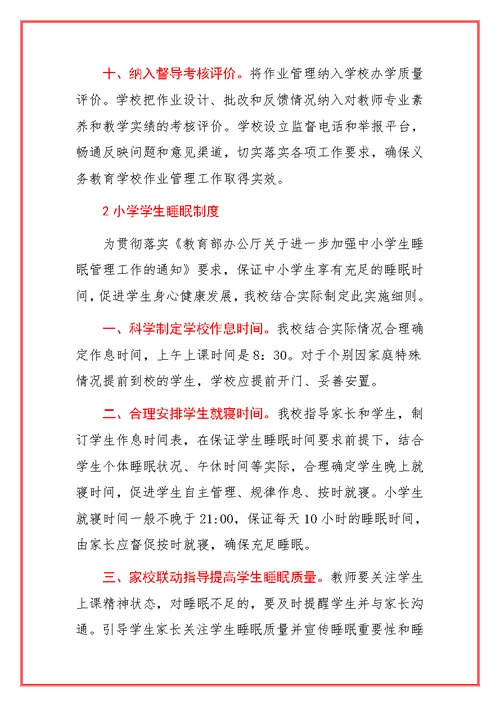 十、纳入督导考核评价。将作业管理纳入学校办学质量评价。学校把作业设计、批改和反馈情况纳入对教师专业素养和教学实绩的考核评价。学校设立监督电话和举报平台，畅通反映问题和意见渠道，切实落实各项工作要求，确保义务教育学校作业管理工作取得实效。

2 小学学生睡眠制度

为贯彻落实《教育部办公厅关于进一步加强中小学生睡眠管理工作的通知》要求，保证中小学生享有充足的睡眠时间，促进学生身心健康发展，我校结合实际制定此实施细则。

一、科学制定学校作息时间。我校结合实际情况合理确定作息时间，上午上课时间是 8：30。对于个别因家庭特殊情况提前到校的学生，学校应提前开门、妥善安置。

二、合理安排学生就寝时间。我校指导家长和学生，制订学生作息时间表，在保证学生睡眠时间要求前提下，结合学生个体睡眠状况、午休时间等实际，合理确定学生晚上就寝时间，促进学生自主管理、规律作息、按时就寝。小学生就寝时间一般不晚于 21:00，保证每天 10 小时的睡眠时间，由家长应督促按时就寝，确保充足睡眠。

三、家校联动指导提高学生睡眠质量。教师要关注学生上课精神状态，对睡眠不足的，要及时提醒学生并与家长沟通。引导学生家长关注学生睡眠质量并宣传睡眠重要性和睡